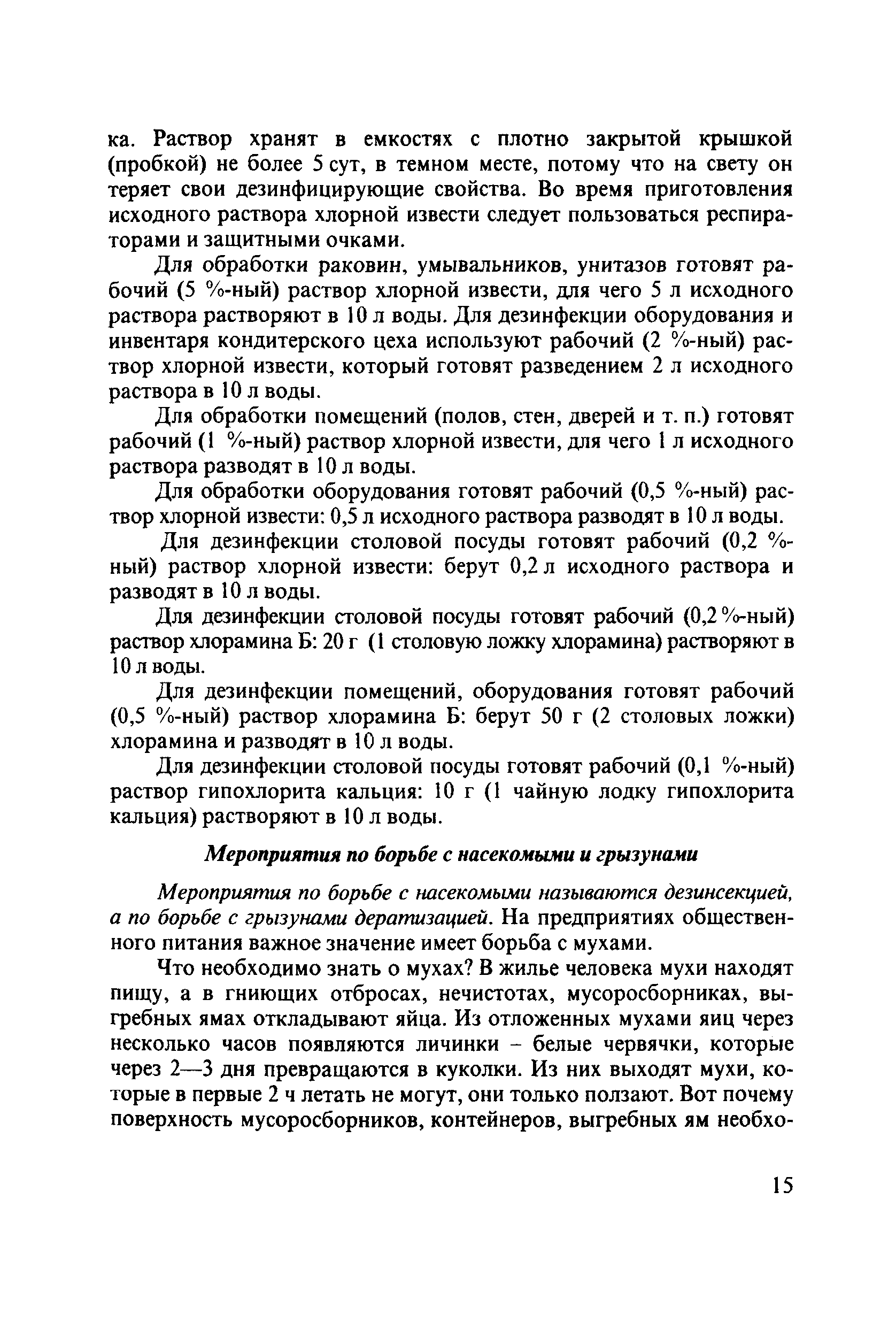 ка. Раствор хранят в емкостях с плотно закрытой крышкой (пробкой) не более 5 сут, в темном месте, потому что на свету он теряет свои дезинфицирующие свойства. Во время приготовления исходного раствора хлорной извести следует пользоваться респираторами и защитными очками.

Для обработки раковин, умывальников, унитазов готовят рабочий (5 %-ный) раствор хлорной извести, для чего 5 л исходного раствора растворяют в 10 л воды. Для дезинфекции оборудования и инвентаря кондитерского цеха используют рабочий (2 %-ный) раствор хлорной извести, который готовят разведением 2 л исходного раствора в 10 л воды.

Для обработки помещений (полов, стен, дверей и т. п.) готовят рабочий (1 %-ный) раствор хлорной извести, для чего 1 л исходного раствора разводят в 10 л воды.

Для обработки оборудования готовят рабочий (0,5 %-ный) раствор хлорной извести: 0,5 л исходного раствора разводят в 10 л воды.

Для дезинфекции столовой посуды готовят рабочий (0,2 %-ный) раствор хлорной извести: берут 0,2 л исходного раствора и разводят в 10 л воды.

Для дезинфекции столовой посуды готовят рабочий (0,2 %-ный) раствор хлорамина Б: 20 г (1 столовую ложку хлорамина) растворяют в 10 л воды.

Для дезинфекции помещений, оборудования готовят рабочий (0,5 %-ный) раствор хлорамина Б: берут 50 г (2 столовых ложки) хлорамина и разводят в 10 л воды.

Для дезинфекции столовой посуды готовят рабочий (0,1 %-ный) раствор гипохлорита кальция: 10 г (1 чайную лодку гипохлорита кальция) растворяют в 10 л воды.

Мероприятия по борьбе с насекомыми и грызунами

Мероприятия по борьбе с насекомыми называются дезинсекцией, а по борьбе с грызунами дератизацией. На предприятиях общественного питания важное значение имеет борьба с мухами.

Что необходимо знать о мухах? В жилье человека мухи находят пищу, а в гниющих отбросах, нечистотах, мусоросборниках, выгребных ямах откладывают яйца. Из отложенных мухами яиц через несколько часов появляются личинки – белые червячки, которые через 2—3 дня превращаются в куколки. Из них выходят мухи, которые в первые 2 ч летать не могут, они только ползают. Вот почему поверхность мусоросборников, контейнеров, выгребных ям необхо-

15